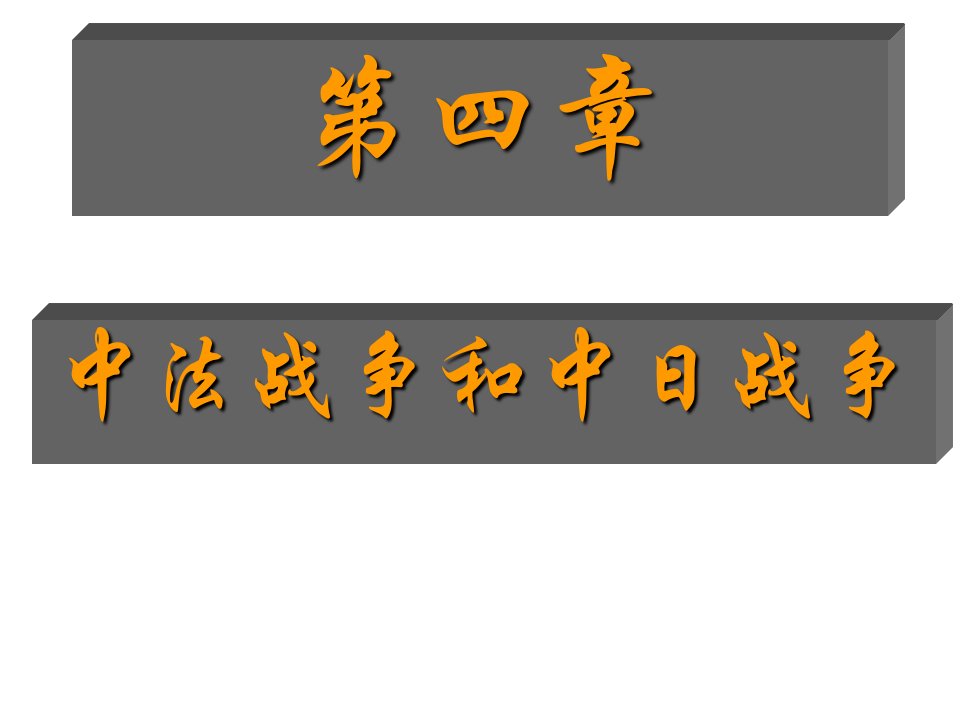 第四章

中法战争和中日战争